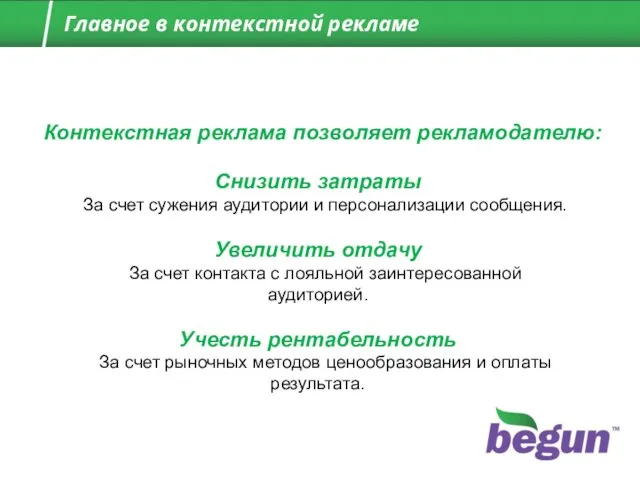 Главное в контекстной рекламе

Контекстная реклама позволяет рекламодателю:

Снизить затраты
За счет сужения аудитории и персонализации сообщения.

Увеличить отдачу
За счет контакта с лояльной заинтересованной аудиторией.

Учесть рентабельность
За счет рыночных методов ценообразования и оплаты результата.

begun™